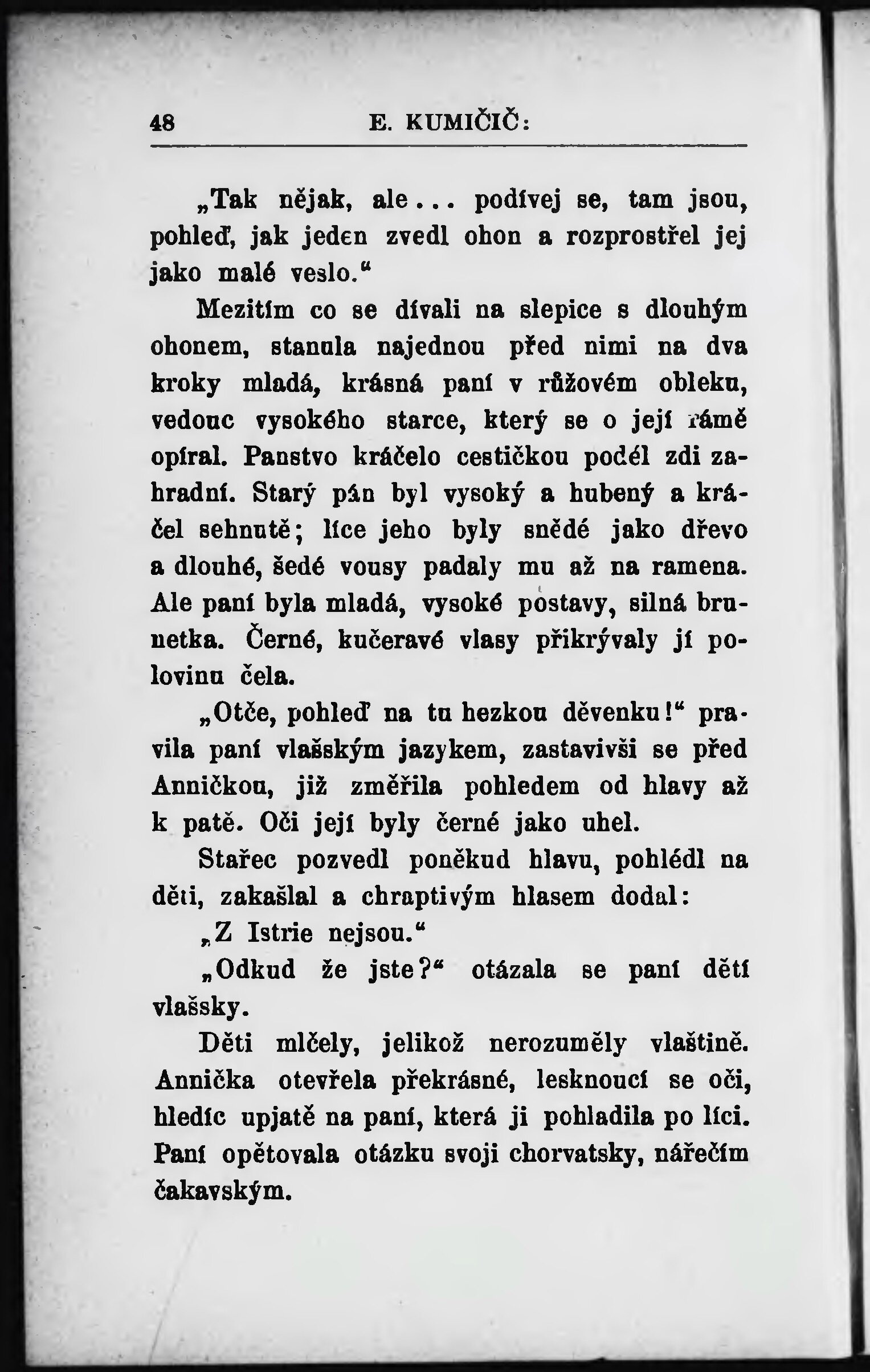 48 E. KUMIČIČ:

„Tak nějak, ale... podívej se, tam jsou, pohleď, jak jeden zvedl ohon a rozprostřel jej jako malé veslo.“

Mezitím co se dívali na slepice s dlouhým ohonem, stanula najednou před nimi na dva kroky mladá, krásná paní v růžovém obleku, vedouc vysokého starce, který se o její rámě opíral. Panstvo kráčelo cestičkou podél zdi zahradní. Starý pán byl vysoký a hubený a kráčel sehnutě; líce jeho byly snědé jako dřevo a dlouhé, šedé vousy padaly mu až na ramena. Ale paní byla mladá, vysoké postavy, silná brunetka. Černé, kučeravé vlasy přikrývaly jí polovinu čela.

„Otče, pohleď na tu hezkou děvenku!“ pravila paní vlašským jazykem, zastavivši se před Anničkou, již změřila pohledem od hlavy až k patě. Oči její byly černé jako uhel.

Stařec pozvedl poněkud hlavu, pohlédl na děti, zakašlal a chraptivým hlasem dodal:

„Z Istrie nejsou.“

„Odkud že jste?“ otázala se paní dětí vlašsky.

Děti mlčely, jelikož nerozuměly vlaštině. Annička otevřela překrásné, lesknoucí se oči, hledíc upjatě na paní, která ji pohladila po líci. Paní opětovala otázku svoji chorvatsky, nářečím čakavským.